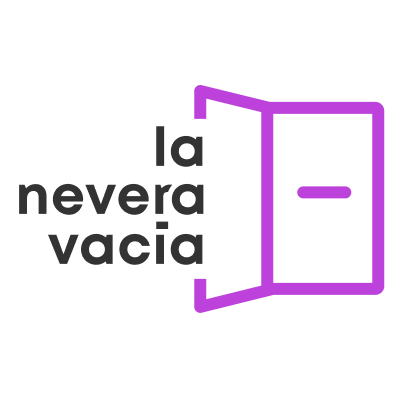 la
nevera
vacia